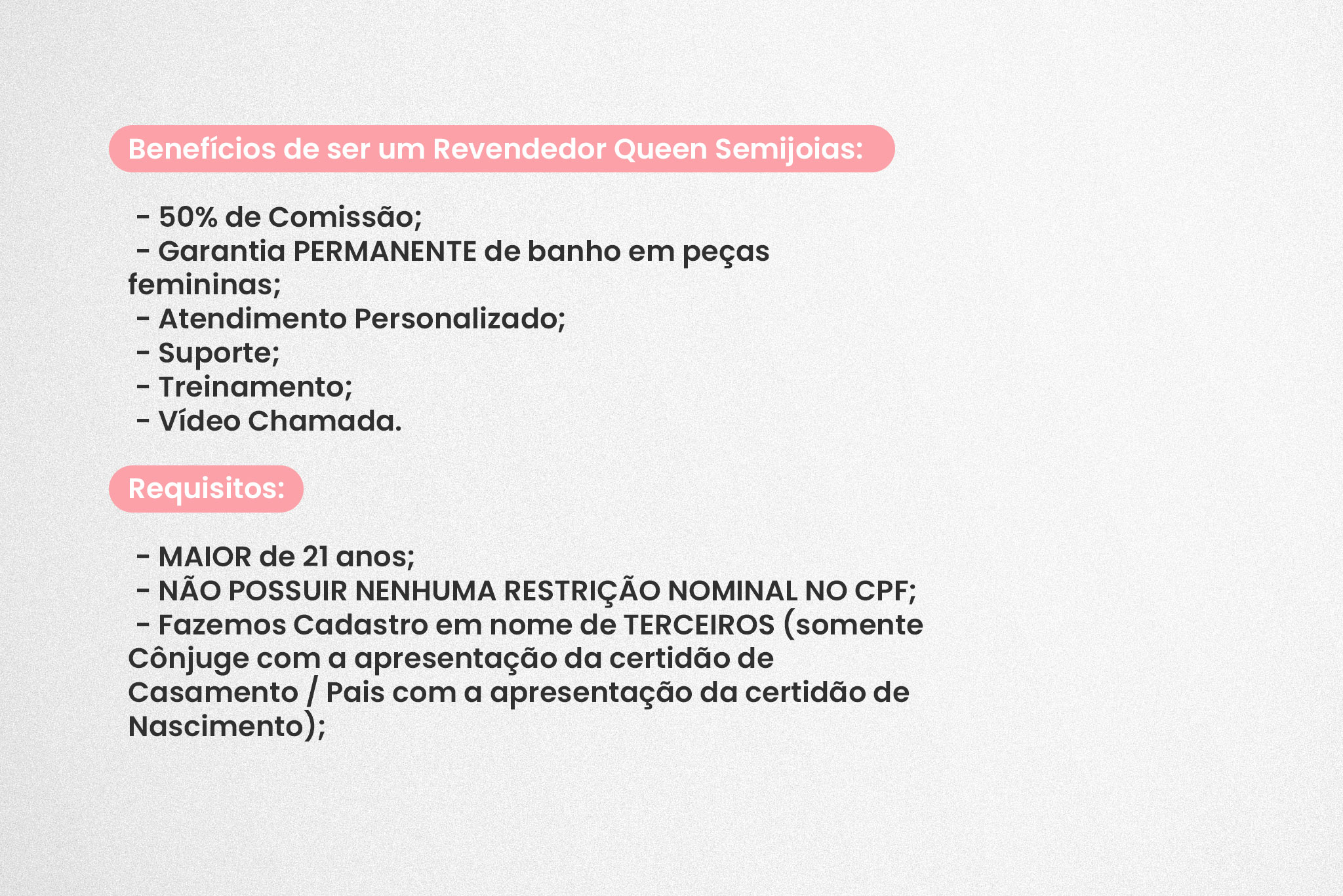 Benefícios de ser um Revendedor Queen Semijoias:

- 50% de Comissão;
- Garantia PERMANENTE de banho em peças femininas;
- Atendimento Personalizado;
- Suporte;
- Treinamento;
- Vídeo Chamada.

Requisitos:

- MAIOR de 21 anos;
- NÃO POSSUIR NENHUMA RESTRIÇÃO NOMINAL NO CPF;
- Fazemos Cadastro em nome de TERCEIROS (somente Cônjuge com a apresentação da certidão de Casamento / Pais com a apresentação da certidão de Nascimento);